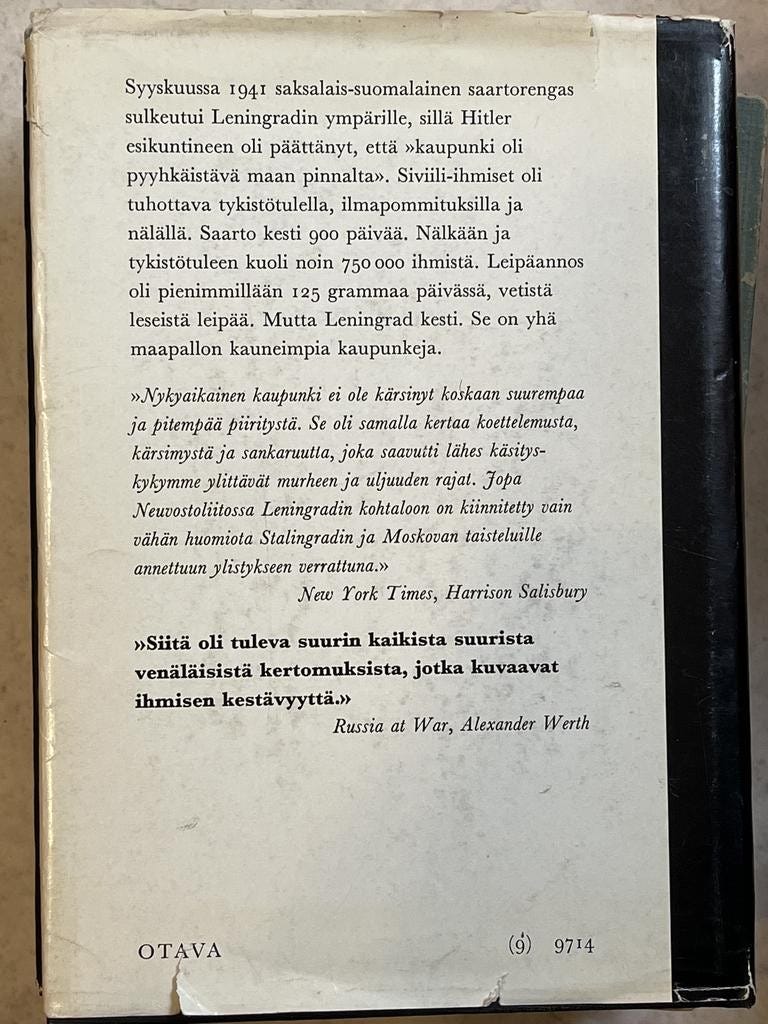 Syyskuussa 1941 saksalais-suomalainen saartorengas sulkeutui Leningradin ympärille, sillä Hitler esikuntineen oli päättänyt, että »kaupunki oli pyyhkäistävä maan pinnalta». Siviili-ihmiset oli tuhottava tykistötulella, ilmapommituksilla ja nälällä. Saarto kesti 900 päivää. Nälkään ja tykistötuleen kuoli noin 750 000 ihmistä. Leipäannos oli pienimmillään 125 grammaa päivässä, vetistä leseistä leipää. Mutta Leningrad kesti. Se on yhä maapallon kauneimpia kaupunkeja.

»Nykyaikainen kaupunki ei ole kärsinyt koskaan suurempaa ja pitempää piiritystä. Se oli samalla kertaa koettelemusta, kärsimystä ja sankaruutta, joka saavutti lähes käsityskykymme ylittävät murheen ja uljuuden rajat. Jopa Neuvostoliitossa Leningradin kohtaloon on kiinnitetty vain vähän huomiota Stalingradin ja Moskovan taisteluille annettuun ylistykseen verrattuna.»
New York Times, Harrison Salisbury

»Siitä oli tuleva suurin kaikista suurista venäläisistä kertomuksista, jotka kuvaavat ihmisen kestävyyttä.»
Russia at War, Alexander Werth

OTAVA (9) 9714